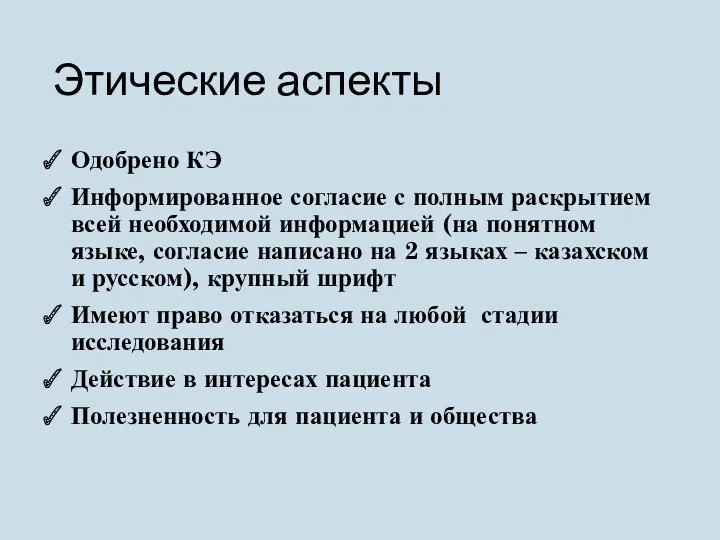 Этические аспекты

✓ Одобрено КЭ

✓ Информированное согласие с полным раскрытием всей необходимой информацией (на понятном языке, согласие написано на 2 языках – казахском и русском), крупный шрифт

✓ Имеют право отказаться на любой  стадии исследования

✓ Действие в интересах пациента

✓ Полезненность для пациента и общества